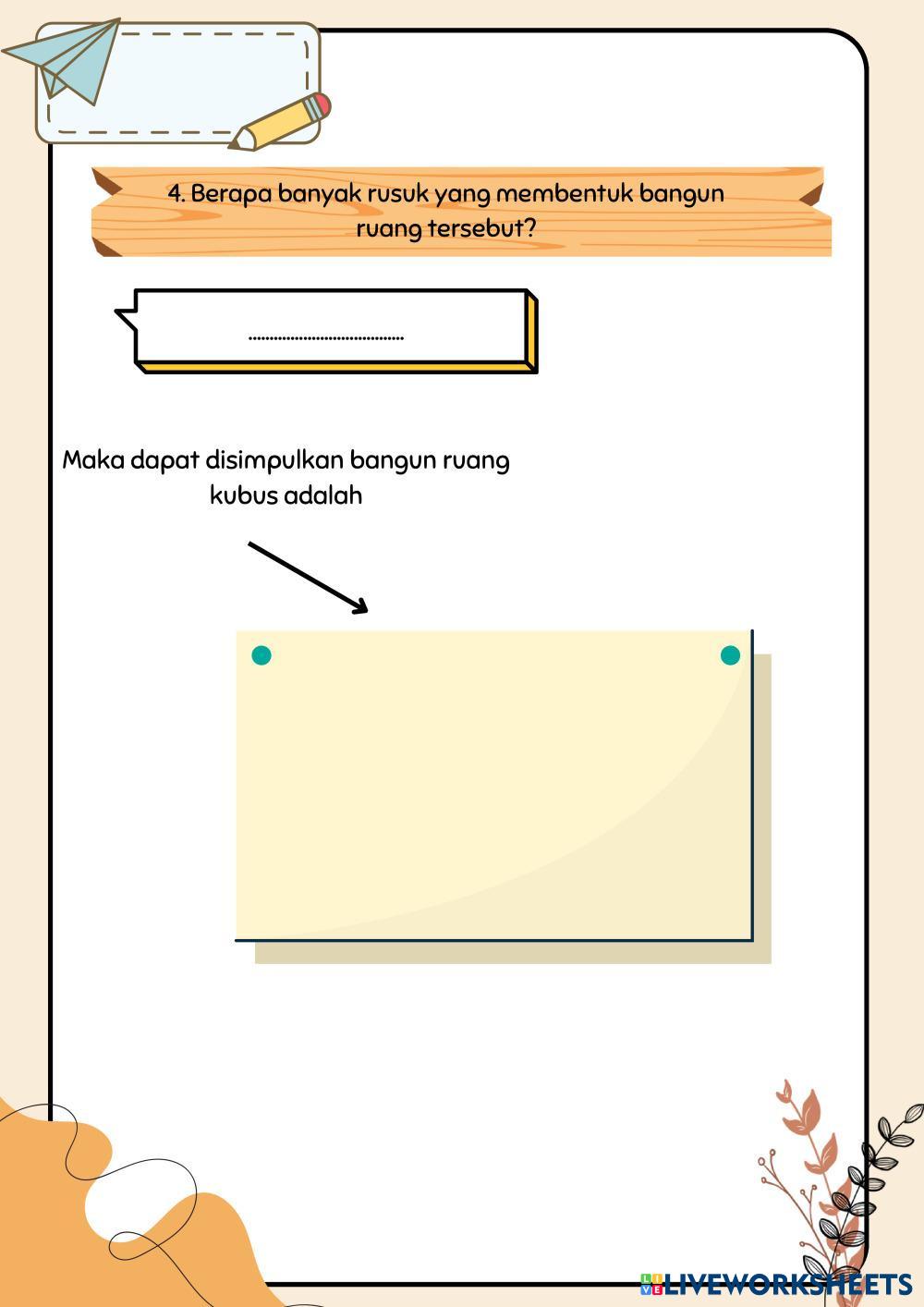 4. Berapa banyak rusuk yang membentuk bangun ruang tersebut?

____

Maka dapat disimpulkan bangun ruang kubus adalah

LIVEWORKSHEETS